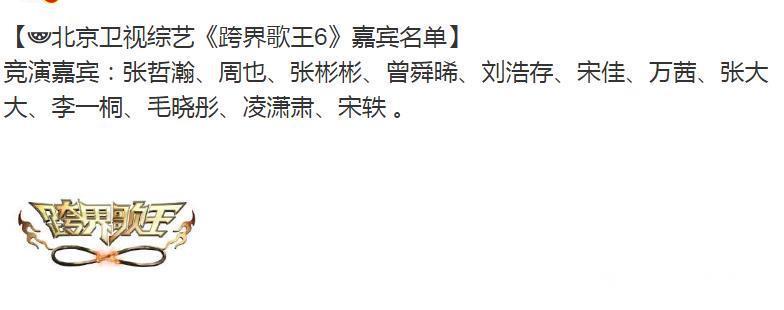 【北京卫视综艺《跨界歌王6》嘉宾名单】
竞演嘉宾：张哲瀚、周也、张彬彬、曾舜晞、刘浩存、宋佳、万茜、张大大、李一桐、毛晓彤、凌潇肃、宋轶 。

跨界歌王